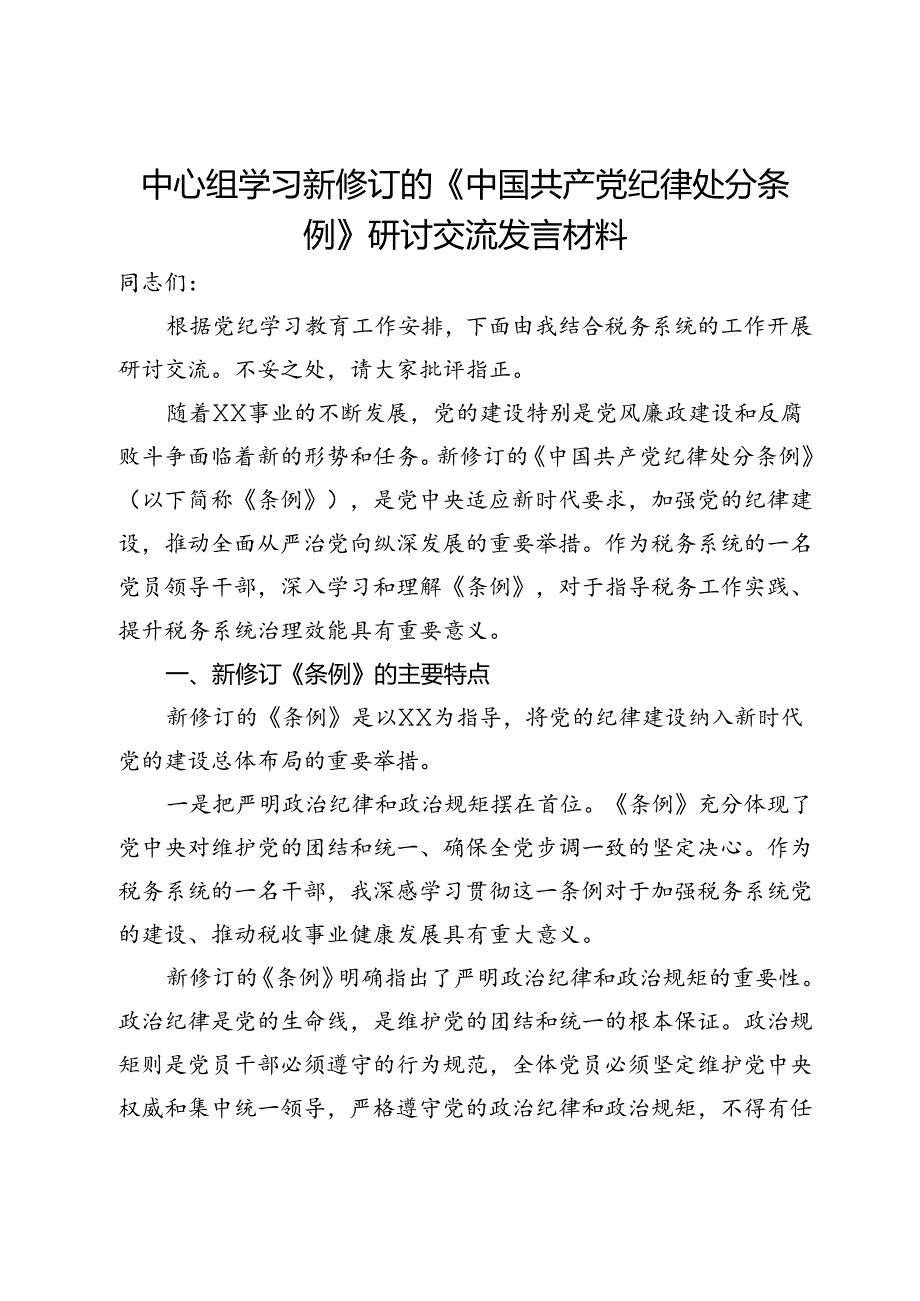 中心组学习新修订的《中国共产党纪律处分条例》研讨交流发言材料

同志们：

根据党纪学习教育工作安排，下面由我结合税务系统的工作开展研讨交流。不妥之处，请大家批评指正。

随着XX事业的不断发展，党的建设特别是党风廉政建设和反腐败斗争面临着新的形势和任务。新修订的《中国共产党纪律处分条例》（以下简称《条例》），是党中央适应新时代要求，加强党的纪律建设，推动全面从严治党向纵深发展的重要举措。作为税务系统的一名党员领导干部，深入学习和理解《条例》，对于指导税务工作实践、提升税务系统治理效能具有重要意义。

一、新修订《条例》的主要特点

新修订的《条例》是以XX为指导，将党的纪律建设纳入新时代党的建设总体布局的重要举措。

一是把严明政治纪律和政治规矩摆在首位。《条例》充分体现了党中央对维护党的团结和统一、确保全党步调一致的坚定决心。作为税务系统的一名干部，我深感学习贯彻这一条例对于加强税务系统党的建设、推动税收事业健康发展具有重大意义。

新修订的《条例》明确指出了严明政治纪律和政治规矩的重要性。政治纪律是党的生命线，是维护党的团结和统一的根本保证。政治规矩则是党员干部必须遵守的行为规范，全体党员必须坚定维护党中央权威和集中统一领导，严格遵守党的政治纪律和政治规矩，不得有任